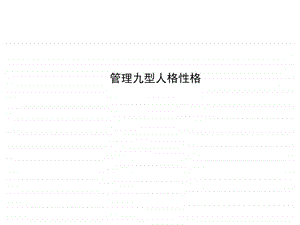 管理九型人格性格